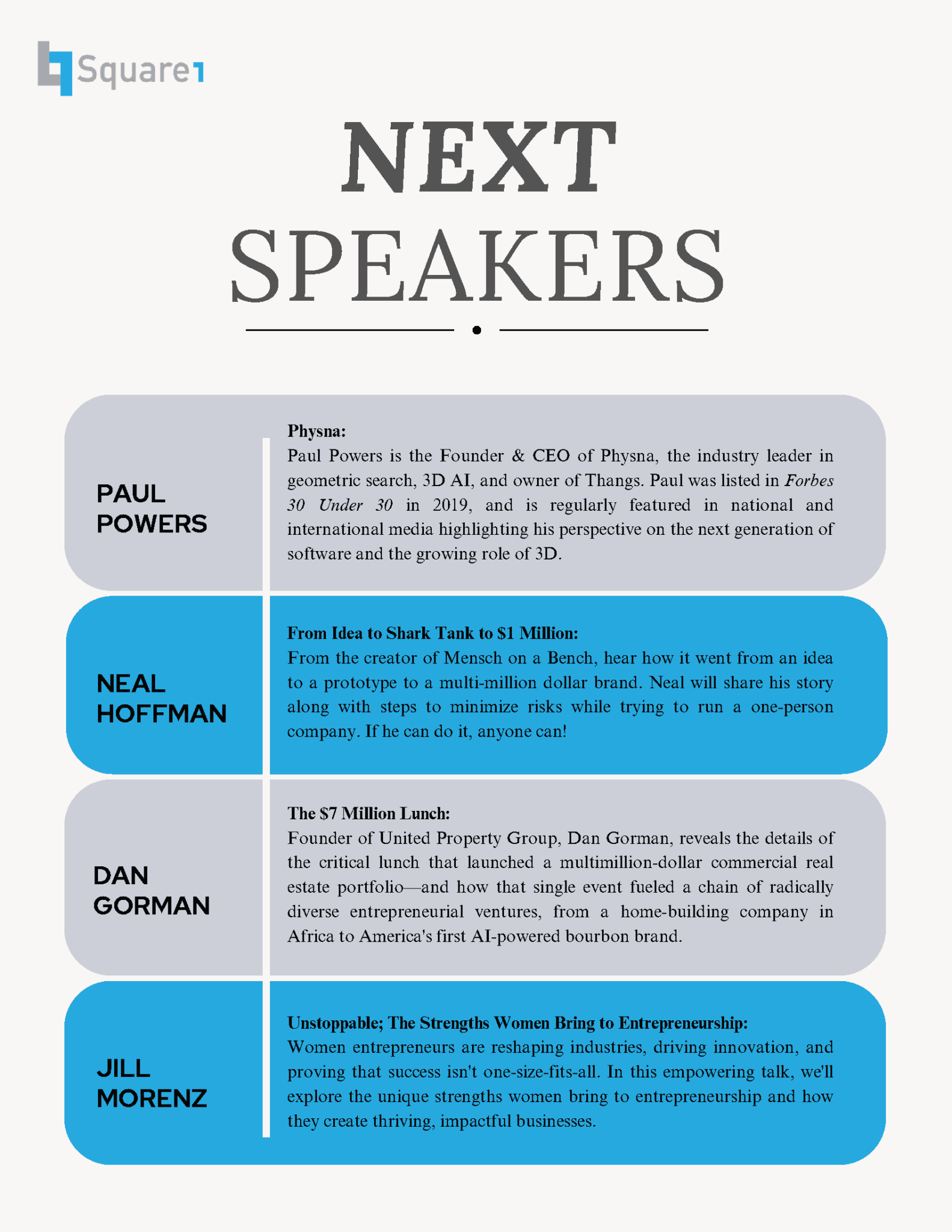 Square1

NEXT
SPEAKERS

PAUL
POWERS

Physna:
Paul Powers is the Founder & CEO of Physna, the industry leader in geometric search, 3D AI, and owner of Thangs. Paul was listed in Forbes 30 Under 30 in 2019, and is regularly featured in national and international media highlighting his perspective on the next generation of software and the growing role of 3D.

NEAL
HOFFMAN

From Idea to Shark Tank to $1 Million:
From the creator of Mensch on a Bench, hear how it went from an idea to a prototype to a multi-million dollar brand. Neal will share his story along with steps to minimize risks while trying to run a one-person company. If he can do it, anyone can!

DAN
GORMAN

The $7 Million Lunch:
Founder of United Property Group, Dan Gorman, reveals the details of the critical lunch that launched a multimillion-dollar commercial real estate portfolio—and how that single event fueled a chain of radically diverse entrepreneurial ventures, from a home-building company in Africa to America's first AI-powered bourbon brand.

JILL
MORENZ

Unstoppable; The Strengths Women Bring to Entrepreneurship:
Women entrepreneurs are reshaping industries, driving innovation, and proving that success isn't one-size-fits-all. In this empowering talk, we'll explore the unique strengths women bring to entrepreneurship and how they create thriving, impactful businesses.